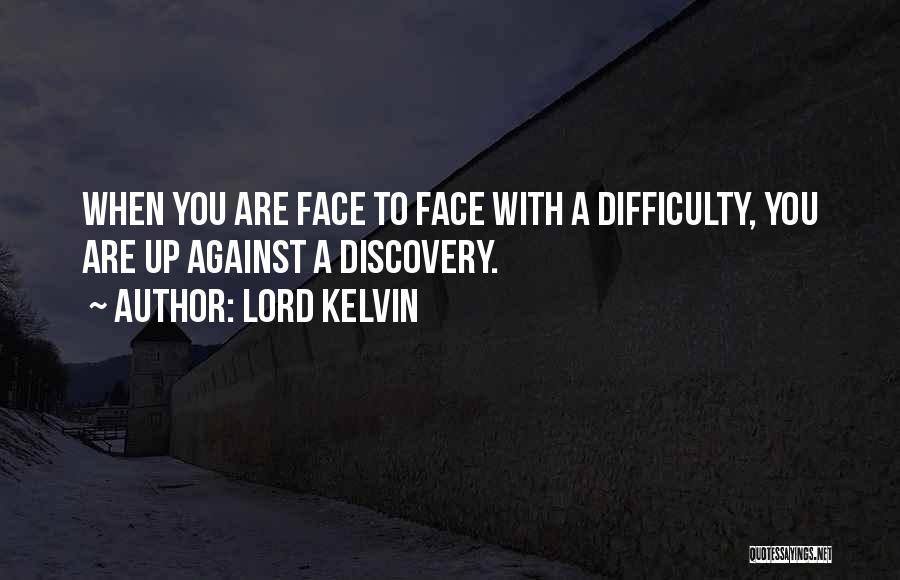 WHEN YOU ARE FACE TO FACE WITH A DIFFICULTY, YOU ARE UP AGAINST A DISCOVERY.

~ AUTHOR: LORD KELVIN

QUOTESSAYINGS.NET